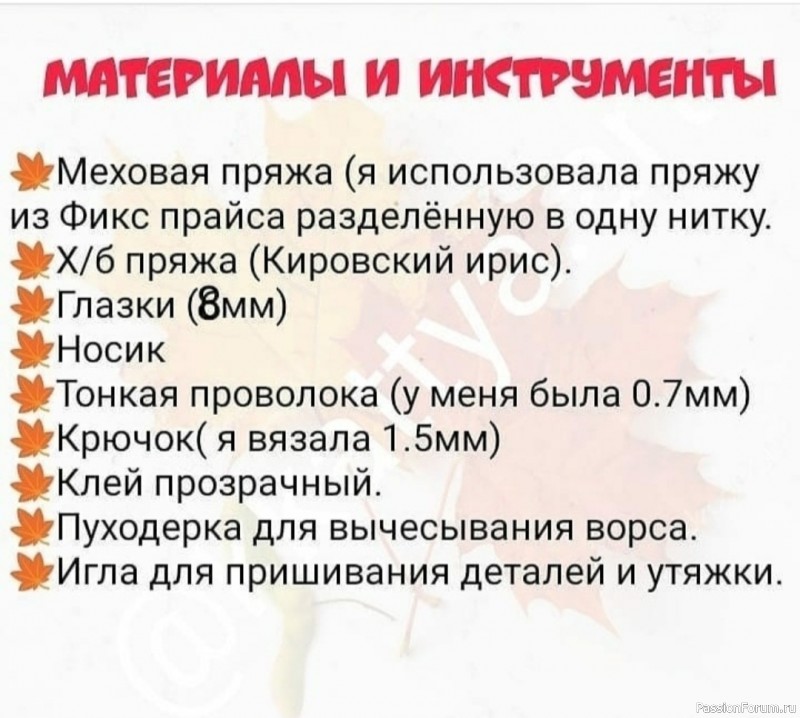 МАТЕРИАЛЫ И ИНСТРУМЕНТЫ

Меховая пряжа (я использовала пряжу из Фикс прайса разделённую в одну нитку.
Х/б пряжа (Кировский ирис).
Глазки (8мм)
Носик
Тонкая проволока (у меня была 0.7мм)
Крючок( я вязала 1.5мм)
Клей прозрачный.
Пуходерка для вычесывания ворса.
Игла для пришивания деталей и утяжки.

PassionForum.ru